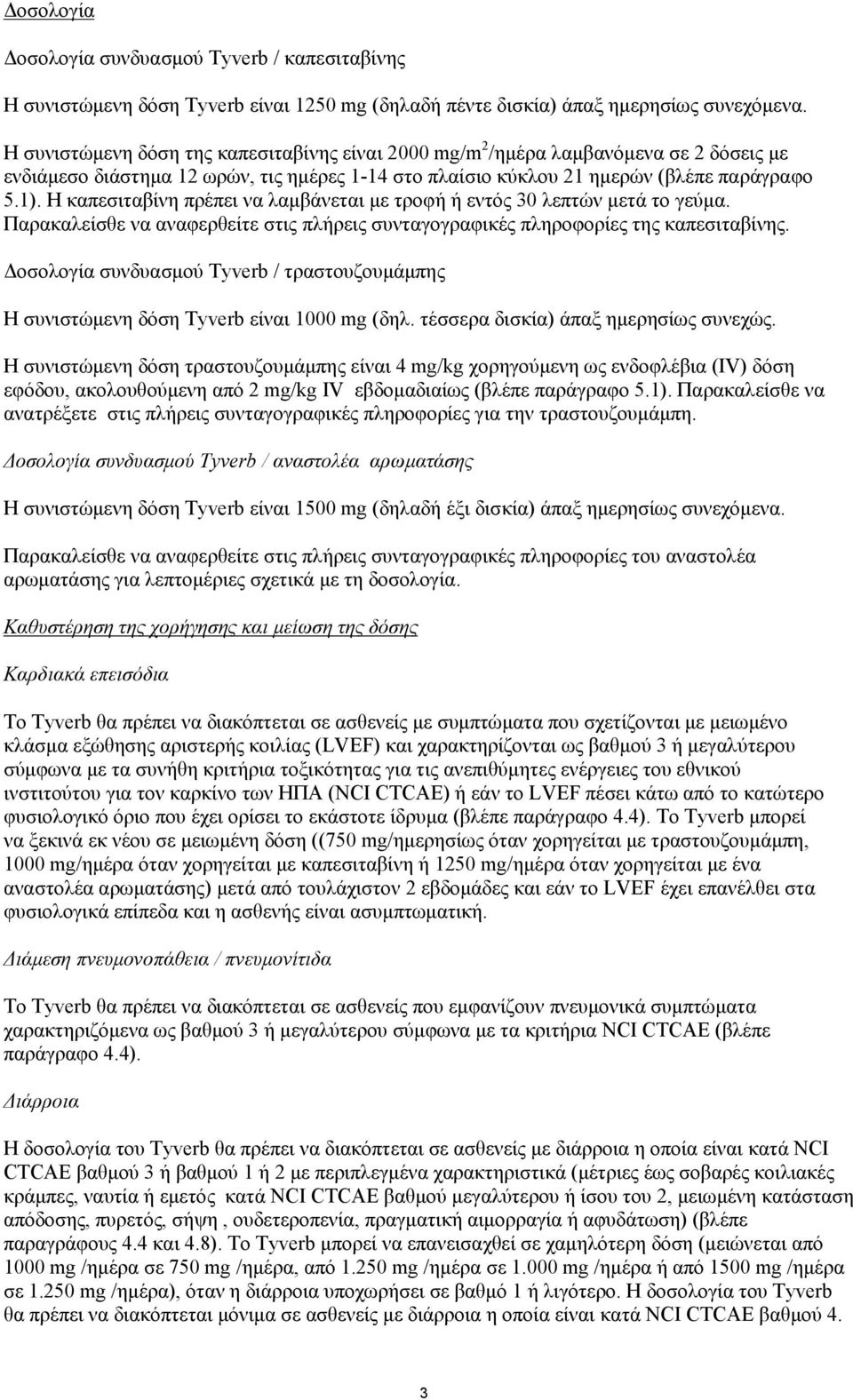 Δοσολογία

Δοσολογία συνδυασμού Tyverb / καπεσιταβίνης

Η συνιστώμενη δόση Tyverb είναι 1250 mg (δηλαδή πέντε δισκία) άπαξ ημερησίως συνεχόμενα.

Η συνιστώμενη δόση της καπεσιταβίνης είναι 2000 mg/m$^2$/ημέρα λαμβανόμενα σε 2 δόσεις με ενδιάμεσο διάστημα 12 ωρών, τις ημέρες 1-14 στο πλαίσιο κύκλου 21 ημερών (βλέπε παράγραφο 5.1). Η καπεσιταβίνη πρέπει να λαμβάνεται με τροφή ή εντός 30 λεπτών μετά το γεύμα. Παρακαλείσθε να αναφερθείτε στις πλήρεις συνταγογραφικές πληροφορίες της καπεσιταβίνης.

Δοσολογία συνδυασμού Tyverb / τραστουζουμάμπης

Η συνιστώμενη δόση Tyverb είναι 1000 mg (δηλ. τέσσερα δισκία) άπαξ ημερησίως συνεχώς.

Η συνιστώμενη δόση τραστουζουμάμπης είναι 4 mg/kg χορηγούμενη ως ενδοφλέβια (IV) δόση εφόδου, ακολουθούμενη από 2 mg/kg IV εβδομαδιαίως (βλέπε παράγραφο 5.1). Παρακαλείσθε να ανατρέξετε στις πλήρεις συνταγογραφικές πληροφορίες για την τραστουζουμάμπη.

Δοσολογία συνδυασμού Tyverb / αναστολέα αρωματάσης

Η συνιστώμενη δόση Tyverb είναι 1500 mg (δηλαδή έξι δισκία) άπαξ ημερησίως συνεχόμενα.

Παρακαλείσθε να αναφερθείτε στις πλήρεις συνταγογραφικές πληροφορίες του αναστολέα αρωματάσης για λεπτομέριες σχετικά με τη δοσολογία.

Καθυστέρηση της χορήγησης και μείωση της δόσης

Καρδιακά επεισόδια

Το Tyverb θα πρέπει να διακόπτεται σε ασθενείς με συμπτώματα που σχετίζονται με μειωμένο κλάσμα εξώθησης αριστερής κοιλίας (LVEF) και χαρακτηρίζονται ως βαθμού 3 ή μεγαλύτερου σύμφωνα με τα συνήθη κριτήρια τοξικότητας για τις ανεπιθύμητες ενέργειες του εθνικού ινστιτούτου για τον καρκίνο των ΗΠΑ (NCI CTCAE) ή εάν το LVEF πέσει κάτω από το κατώτερο φυσιολογικό όριο που έχει ορίσει το εκάστοτε ίδρυμα (βλέπε παράγραφο 4.4). Το Tyverb μπορεί να ξεκινά εκ νέου σε μειωμένη δόση ((750 mg/ημερησίως όταν χορηγείται με τραστουζουμάμπη, 1000 mg/ημέρα όταν χορηγείται με καπεσιταβίνη ή 1250 mg/ημέρα όταν χορηγείται με ένα αναστολέα αρωματάσης) μετά από τουλάχιστον 2 εβδομάδες και εάν το LVEF έχει επανέλθει στα φυσιολογικά επίπεδα και η ασθενής είναι ασυμπτωματική.

Διάμεση πνευμονοπάθεια / πνευμονίτιδα

Το Tyverb θα πρέπει να διακόπτεται σε ασθενείς που εμφανίζουν πνευμονικά συμπτώματα χαρακτηριζόμενα ως βαθμού 3 ή μεγαλύτερου σύμφωνα με τα κριτήρια NCI CTCAE (βλέπε παράγραφο 4.4).

Διάρροια

Η δοσολογία του Tyverb θα πρέπει να διακόπτεται σε ασθενείς με διάρροια η οποία είναι κατά NCI CTCAE βαθμού 3 ή βαθμού 1 ή 2 με περιπλεγμένα χαρακτηριστικά (μέτριες έως σοβαρές κοιλιακές κράμπες, ναυτία ή εμετός κατά NCI CTCAE βαθμού μεγαλύτερου ή ίσου του 2, μειωμένη κατάσταση απόδοσης, πυρετός, σήψη , ουδετεροπενία, πραγματική αιμορραγία ή αφυδάτωση) (βλέπε παραγράφους 4.4 και 4.8). Το Tyverb μπορεί να επανεισαχθεί σε χαμηλότερη δόση (μειώνεται από 1000 mg /ημέρα σε 750 mg /ημέρα, από 1.250 mg /ημέρα σε 1.000 mg /ημέρα ή από 1500 mg /ημέρα σε 1.250 mg /ημέρα), όταν η διάρροια υποχωρήσει σε βαθμό 1 ή λιγότερο. Η δοσολογία του Tyverb θα πρέπει να διακόπτεται μόνιμα σε ασθενείς με διάρροια η οποία είναι κατά NCI CTCAE βαθμού 4.

3